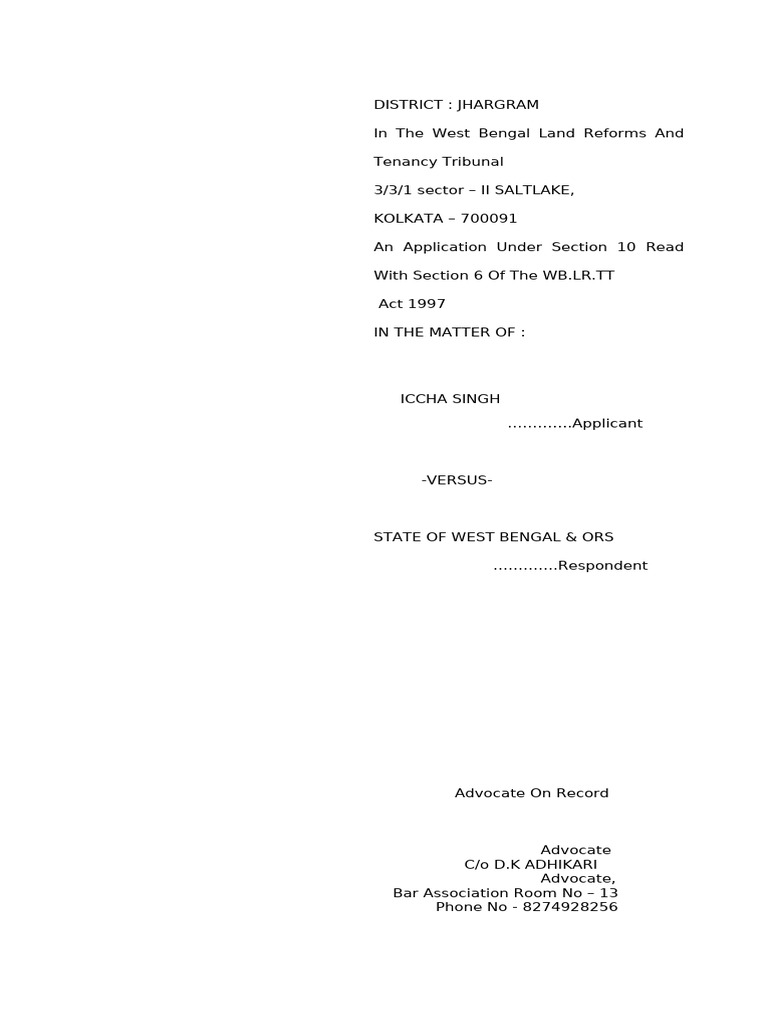 DISTRICT : JHARGRAM

In The West Bengal Land Reforms And Tenancy Tribunal

3/3/1 sector – II SALTLAKE,

KOLKATA – 700091

An Application Under Section 10 Read With Section 6 Of The WB.LR.TT Act 1997

IN THE MATTER OF :

ICCHA SINGH

.............Applicant

-VERSUS-

STATE OF WEST BENGAL & ORS

.............Respondent

Advocate On Record

Advocate
C/o D.K ADHIKARI
Advocate,
Bar Association Room No – 13
Phone No - 8274928256